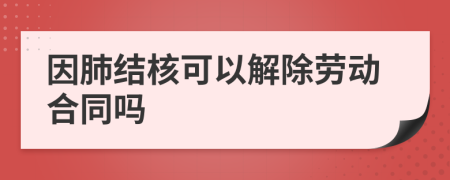 因肺结核可以解除劳动合同吗